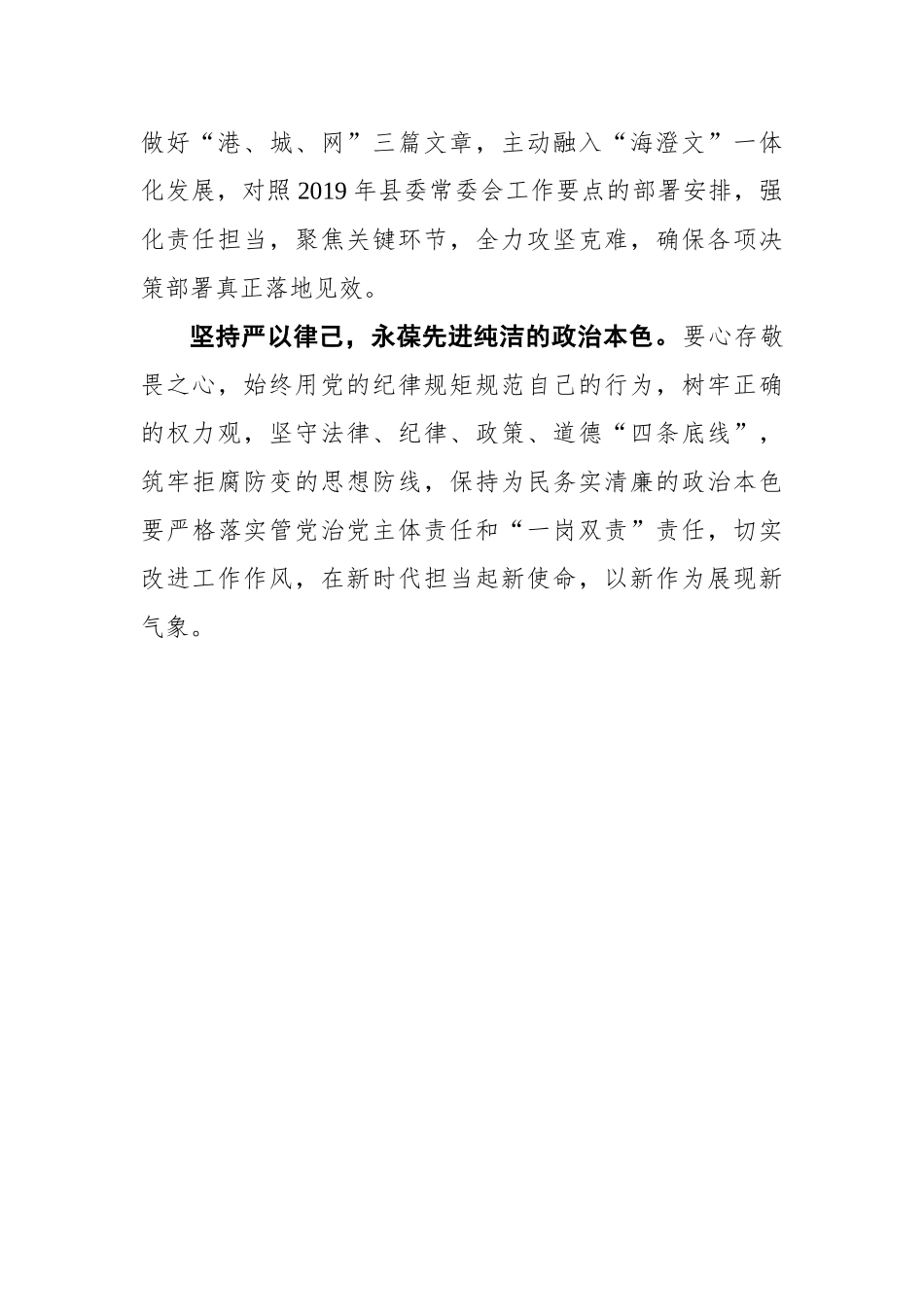 做好“港、城、网”三篇文章，主动融入“海澄文”一体化发展，对照2019年县委常委会工作要点的部署安排，强化责任担当，聚焦关键环节，全力攻坚克难，确保各项决策部署真正落地见效。

坚持严以律己，永葆先进纯洁的政治本色。要心存敬畏之心，始终用党的纪律规矩规范自己的行为，树牢正确的权力观，坚守法律、纪律、政策、道德“四条底线”，筑牢拒腐防变的思想防线，保持为民务实清廉的政治本色要严格落实管党治党主体责任和“一岗双责”责任，切实改进工作作风，在新时代担当起新使命，以新作为展现新气象。